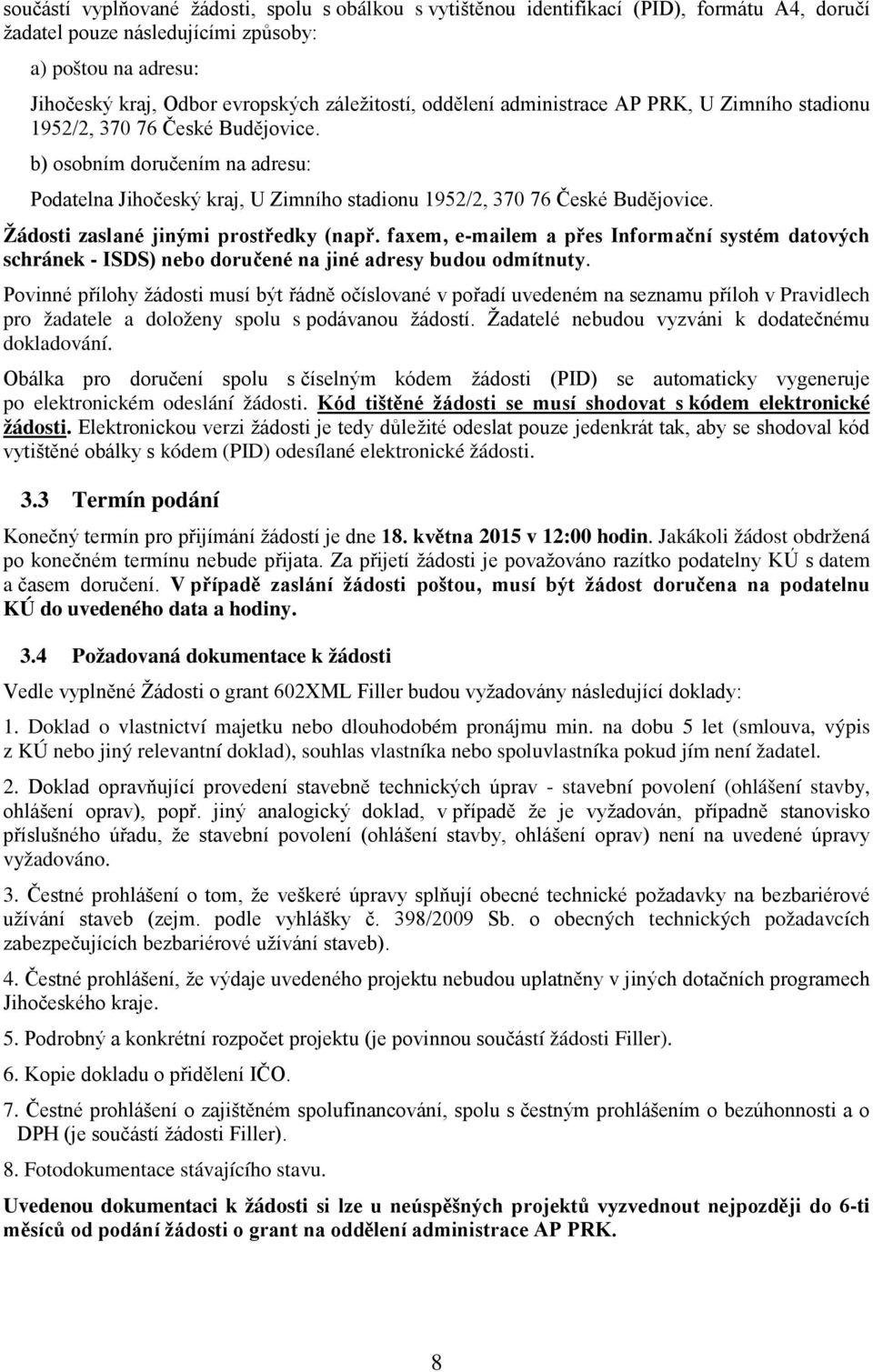 součástí vyplňované žádosti, spolu s obálkou s vytištěnou identifikací (PID), formátu A4, doručí žadatel pouze následujícími způsoby:

a) poštou na adresu:

Jihočeský kraj, Odbor evropských záležitostí, oddělení administrace AP PRK, U Zimního stadionu 1952/2, 370 76 České Budějovice.

b) osobním doručením na adresu:

Podatelna Jihočeský kraj, U Zimního stadionu 1952/2, 370 76 České Budějovice.

Žádosti zaslané jinými prostředky (např. faxem, e-mailem a přes Informační systém datových schránek - ISDS) nebo doručené na jiné adresy budou odmítnuty.

Povinné přílohy žádosti musí být řádně očíslované v pořadí uvedeném na seznamu příloh v Pravidlech pro žadatele a doloženy spolu s podávanou žádostí. Žadatelé nebudou vyzváni k dodatečnému dokladování.

Obálka pro doručení spolu s číselným kódem žádosti (PID) se automaticky vygeneruje po elektronickém odeslání žádosti. Kód tištěné žádosti se musí shodovat s kódem elektronické žádosti. Elektronickou verzi žádosti je tedy důležité odeslat pouze jedenkrát tak, aby se shodoval kód vytištěné obálky s kódem (PID) odesílané elektronické žádosti.

3.3 Termín podání

Konečný termín pro přijímání žádostí je dne 18. května 2015 v 12:00 hodin. Jakákoli žádost obdržená po konečném termínu nebude přijata. Za přijetí žádosti je považováno razítko podatelny KÚ s datem a časem doručení. V případě zaslání žádosti poštou, musí být žádost doručena na podatelnu KÚ do uvedeného data a hodiny.

3.4 Požadovaná dokumentace k žádosti

Vedle vyplněné Žádosti o grant 602XML Filler budou vyžadovány následující doklady:

1. Doklad o vlastnictví majetku nebo dlouhodobém pronájmu min. na dobu 5 let (smlouva, výpis z KÚ nebo jiný relevantní doklad), souhlas vlastníka nebo spoluvlastníka pokud jím není žadatel.

2. Doklad opravňující provedení stavebně technických úprav - stavební povolení (ohlášení stavby, ohlášení oprav), popř. jiný analogický doklad, v případě že je vyžadován, případně stanovisko příslušného úřadu, že stavební povolení (ohlášení stavby, ohlášení oprav) není na uvedené úpravy vyžadováno.

3. Čestné prohlášení o tom, že veškeré úpravy splňují obecné technické požadavky na bezbariérové užívání staveb (zejm. podle vyhlášky č. 398/2009 Sb. o obecných technických požadavcích zabezpečujících bezbariérové užívání staveb).

4. Čestné prohlášení, že výdaje uvedeného projektu nebudou uplatněny v jiných dotačních programech Jihočeského kraje.

5. Podrobný a konkrétní rozpočet projektu (je povinnou součástí žádosti Filler).

6. Kopie dokladu o přidělení IČO.

7. Čestné prohlášení o zajištěném spolufinancování, spolu s čestným prohlášením o bezúhonnosti a o DPH (je součástí žádosti Filler).

8. Fotodokumentace stávajícího stavu.

Uvedenou dokumentaci k žádosti si lze u neúspěšných projektů vyzvednout nejpozději do 6-ti měsíců od podání žádosti o grant na oddělení administrace AP PRK.

8